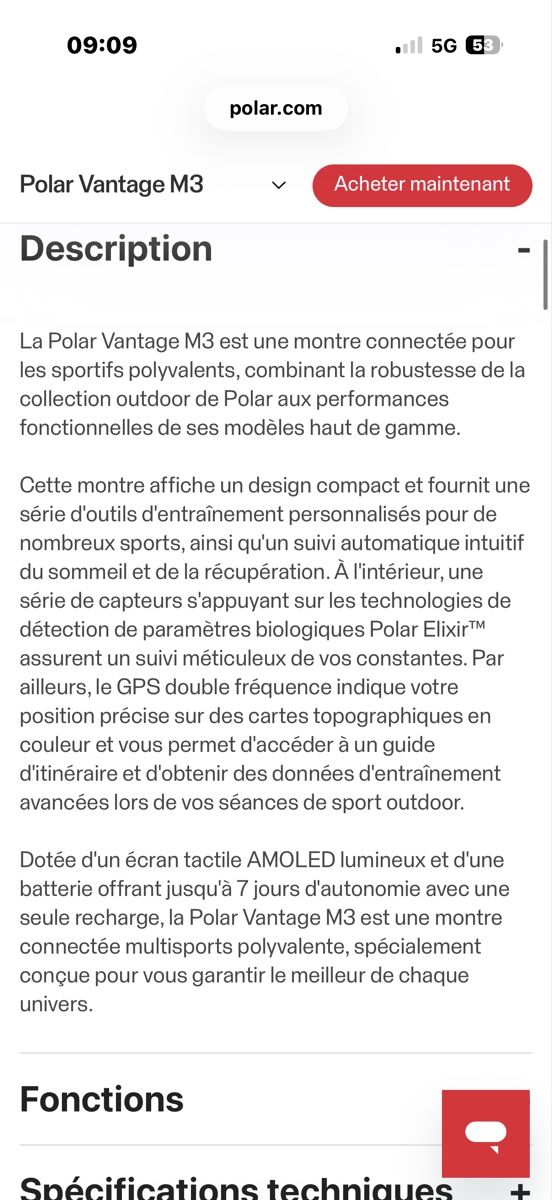 09:09

5G 58

polar.com

Polar Vantage M3

Acheter maintenant

Description -

La Polar Vantage M3 est une montre connectée pour les sportifs polyvalents, combinant la robustesse de la collection outdoor de Polar aux performances fonctionnelles de ses modèles haut de gamme.

Cette montre affiche un design compact et fournit une série d'outils d'entraînement personnalisés pour de nombreux sports, ainsi qu'un suivi automatique intuitif du sommeil et de la récupération. À l'intérieur, une série de capteurs s'appuyant sur les technologies de détection de paramètres biologiques Polar Elixir™ assurent un suivi méticuleux de vos constantes. Par ailleurs, le GPS double fréquence indique votre position précise sur des cartes topographiques en couleur et vous permet d'accéder à un guide d'itinéraire et d'obtenir des données d'entraînement avancées lors de vos séances de sport outdoor.

Dotée d'un écran tactile AMOLED lumineux et d'une batterie offrant jusqu'à 7 jours d'autonomie avec une seule recharge, la Polar Vantage M3 est une montre connectée multisports polyvalente, spécialement conçue pour vous garantir le meilleur de chaque univers.

Fonctions

Spécifications techniques +